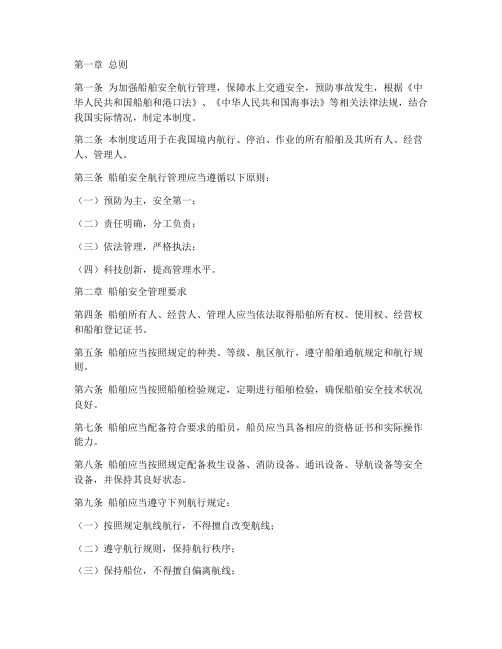 第一章 总则

第一条 为加强船舶安全航行管理，保障水上交通安全，预防事故发生，根据《中华人民共和国船舶和港口法》、《中华人民共和国海事法》等相关法律法规，结合我国实际情况，制定本制度。

第二条 本制度适用于在我国境内航行、停泊、作业的所有船舶及其所有人、经营人、管理人。

第三条 船舶安全航行管理应当遵循以下原则：

（一）预防为主，安全第一；

（二）责任明确，分工负责；

（三）依法管理，严格执法；

（四）科技创新，提高管理水平。

第二章 船舶安全管理要求

第四条 船舶所有人、经营人、管理人应当依法取得船舶所有权、使用权、经营权和船舶登记证书。

第五条 船舶应当按照规定的种类、等级、航区航行，遵守船舶通航规定和航行规则。

第六条 船舶应当按照船舶检验规定，定期进行船舶检验，确保船舶安全技术状况良好。

第七条 船舶应当配备符合要求的船员，船员应当具备相应的资格证书和实际操作能力。

第八条 船舶应当按照规定配备救生设备、消防设备、通讯设备、导航设备等安全设备，并保持其良好状态。

第九条 船舶应当遵守下列航行规定：

（一）按照规定航线航行，不得擅自改变航线；

（二）遵守航行规则，保持航行秩序；

（三）保持船位，不得擅自偏离航线；